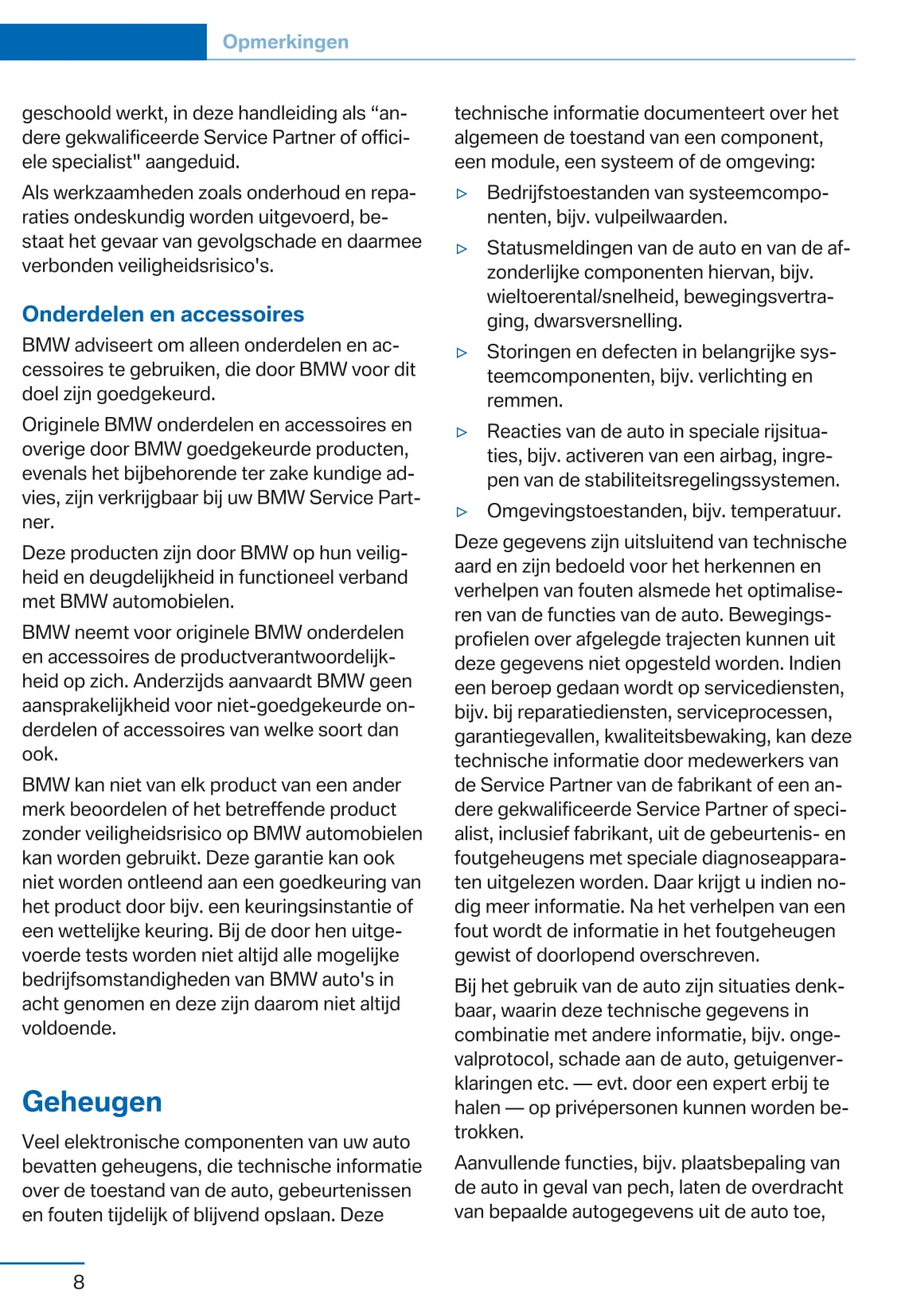 Opmerkingen

geschoold werkt, in deze handleiding als “andere gekwalificeerde Service Partner of officiele specialist" aangeduid.

Als werkzaamheden zoals onderhoud en reparaties ondeskundig worden uitgevoerd, bestaat het gevaar van gevolgschade en daarmee verbonden veiligheidsrisico's.

Onderdelen en accessoires

BMW adviseert om alleen onderdelen en accessoires te gebruiken, die door BMW voor dit doel zijn goedgekeurd.

Originele BMW onderdelen en accessoires en overige door BMW goedgekeurde producten, evenals het bijbehorende ter zake kundige advies, zijn verkrijgbaar bij uw BMW Service Partner.

Deze producten zijn door BMW op hun veiligheid en deugdelijkheid in functioneel verband met BMW automobielen.

BMW neemt voor originele BMW onderdelen en accessoires de productverantwoordelijkheid op zich. Anderzijds aanvaardt BMW geen aansprakelijkheid voor niet-goedgekeurde onderdelen of accessoires van welke soort dan ook.

BMW kan niet van elk product van een ander merk beoordelen of het betreffende product zonder veiligheidsrisico op BMW automobielen kan worden gebruikt. Deze garantie kan ook niet worden ontleend aan een goedkeuring van het product door bijv. een keuringsinstantie of een wettelijke keuring. Bij de door hen uitgevoerde tests worden niet altijd alle mogelijke bedrijfsomstandigheden van BMW auto's in acht genomen en deze zijn daarom niet altijd voldoende.

Geheugen

Veel elektronische componenten van uw auto bevatten geheugens, die technische informatie over de toestand van de auto, gebeurtenissen en fouten tijdelijk of blijvend opslaan. Deze

technische informatie documenteert over het algemeen de toestand van een component, een module, een systeem of de omgeving:

▷ Bedrijfstoestanden van systeemcomponenten, bijv. vulpeilwaarden.

▷ Statusmeldingen van de auto en van de afzonderlijke componenten hiervan, bijv. wieltoerental/snelheid, bewegingsvertraging, dwarsversnelling.

▷ Storingen en defecten in belangrijke systeemcomponenten, bijv. verlichting en remmen.

▷ Reacties van de auto in speciale rijsituaties, bijv. activeren van een airbag, ingrepen van de stabiliteitsregelingssystemen.

▷ Omgevingstoestanden, bijv. temperatuur.

Deze gegevens zijn uitsluitend van technische aard en zijn bedoeld voor het herkennen en verhelpen van fouten alsmede het optimaliseren van de functies van de auto. Bewegingsprofielen over afgelegde trajecten kunnen uit deze gegevens niet opgesteld worden. Indien een beroep gedaan wordt op servicediensten, bijv. bij reparatiediensten, serviceprocessen, garantiegevallen, kwaliteitsbewaking, kan deze technische informatie door medewerkers van de Service Partner van de fabrikant of een andere gekwalificeerde Service Partner of specialist, inclusief fabrikant, uit de gebeurtenis- en foutgeheugens met speciale diagnoseapparaten uitgelezen worden. Daar krijgt u indien nodig meer informatie. Na het verhelpen van een fout wordt de informatie in het foutgeheugen gewist of doorlopend overschreven.

Bij het gebruik van de auto zijn situaties denkbaar, waarin deze technische gegevens in combinatie met andere informatie, bijv. ongevalprotocol, schade aan de auto, getuigenverklaringen etc. — evt. door een expert erbij te halen — op privépersonen kunnen worden betrokken.

Aanvullende functies, bijv. plaatsbepaling van de auto in geval van pech, laten de overdracht van bepaalde autogegevens uit de auto toe,

8